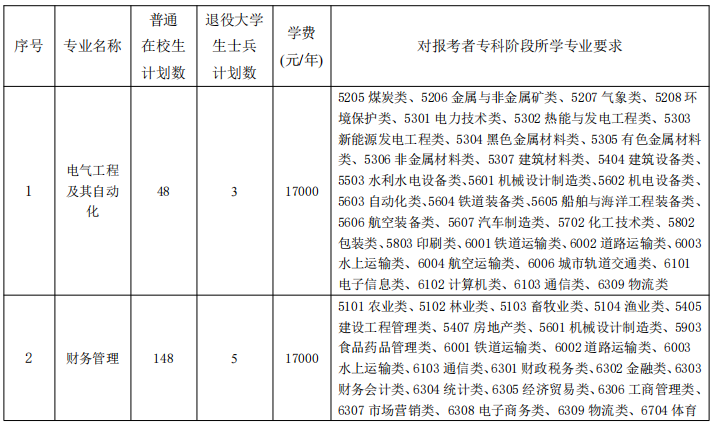 | 序号 | 专业名称 | 普通在校生计划数 | 退役大学生士兵计划数 | 学费(元/年) | 对报考者专科阶段所学专业要求 |
|---|---|---|---|---|---|
| 1 | 电气工程及其自动化 | 48 | 3 | 17000 | 5205 煤炭类、5206 金属与非金属矿类、5207 气象类、5208 环境保护类、5301 电力技术类、5302 热能与发电工程类、5303 新能源发电工程类、5304 黑色金属材料类、5305 有色金属材料类、5306 非金属材料类、5307 建筑材料类、5404 建筑设备类、5503 水利水电设备类、5601 机械设计制造类、5602 机电设备类、5603 自动化类、5604 铁道装备类、5605 船舶与海洋工程装备类、5606 航空装备类、5607 汽车制造类、5702 化工技术类、5802 包装类、5803 印刷类、6001 铁道运输类、6002 道路运输类、6003 水上运输类、6004 航空运输类、6006 城市轨道交通类、6101 电子信息类、6102 计算机类、6103 通信类、6309 物流类 |
| 2 | 财务管理 | 148 | 5 | 17000 | 5101 农业类、5102 林业类、5103 畜牧业类、5104 渔业类、5405 建设工程管理类、5407 房地产类、5601 机械设计制造类、5903 食品药品管理类、6001 铁道运输类、6002 道路运输类、6003 水上运输类、6103 通信类、6301 财政税务类、6302 金融类、6303 财务会计类、6304 统计类、6305 经济贸易类、6306 工商管理类、6307 市场营销类、6308 电子商务类、6309 物流类、6704 体育 |